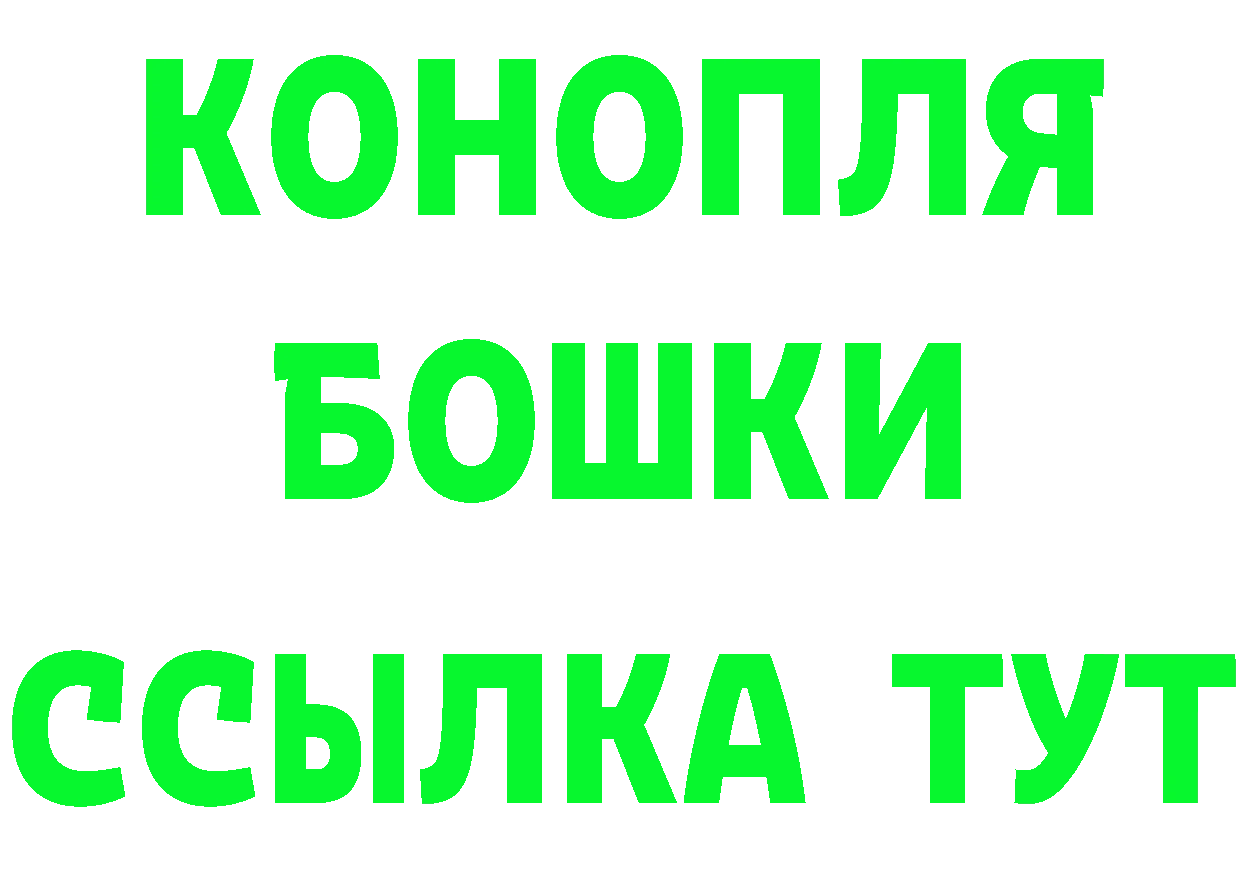 КОНОПЛЯ
БОШКИ
ССЫЛКА ТУТ